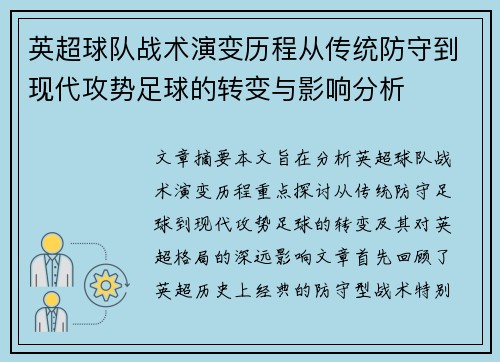 英超球队战术演变历程从传统防守到现代攻势足球的转变与影响分析

文章摘要本文旨在分析英超球队战术演变历程重点探讨从传统防守足球到现代攻势足球的转变及其对英超格局的深远影响文章首先回顾了英超历史上经典的防守型战术特别